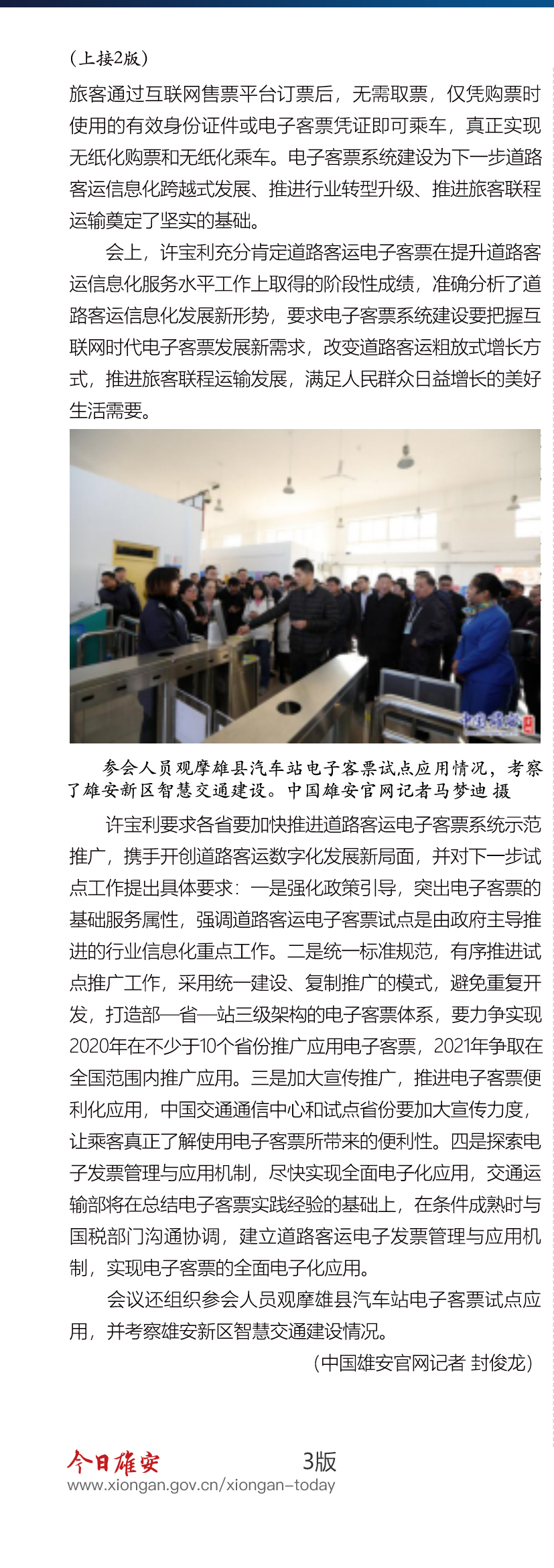 （上接2版）

旅客通过互联网售票平台订票后，无需取票，仅凭购票时使用的有效身份证件或电子客票凭证即可乘车，真正实现无纸化购票和无纸化乘车。电子客票系统建设为下一步道路客运信息化跨越式发展、推进行业转型升级、推进旅客联程运输奠定了坚实的基础。

会上，许宝利充分肯定道路客运电子客票在提升道路客运信息化服务水平工作上取得的阶段性成绩，准确分析了道路客运信息化发展新形势，要求电子客票系统建设要把握互联网时代电子客票发展新需求，改变道路客运粗放式增长方式，推进旅客联程运输发展，满足人民群众日益增长的美好生活需要。

中国雄安

参会人员观摩雄县汽车站电子客票试点应用情况，考察了雄安新区智慧交通建设。中国雄安官网记者马梦迪 摄

许宝利要求各省要加快推进道路客运电子客票系统示范推广，携手开创道路客运数字化发展新局面，并对下一步试点工作提出具体要求：一是强化政策引导，突出电子客票的基础服务属性，强调道路客运电子客票试点是由政府主导推进的行业信息化重点工作。二是统一标准规范，有序推进试点推广工作，采用统一建设、复制推广的模式，避免重复开发，打造部—省—站三级架构的电子客票体系，要力争实现2020年在不少于10个省份推广应用电子客票，2021年争取在全国范围内推广应用。三是加大宣传推广，推进电子客票便利化应用，中国交通通信中心和试点省份要加大宣传力度，让乘客真正了解使用电子客票所带来的便利性。四是探索电子发票管理与应用机制，尽快实现全面电子化应用，交通运输部将在总结电子客票实践经验的基础上，在条件成熟时与国税部门沟通协调，建立道路客运电子发票管理与应用机制，实现电子客票的全面电子化应用。

会议还组织参会人员观摩雄县汽车站电子客票试点应用，并考察雄安新区智慧交通建设情况。

（中国雄安官网记者 封俊龙）

今日雄安 3版
www.xiongan.gov.cn/xiongan-today